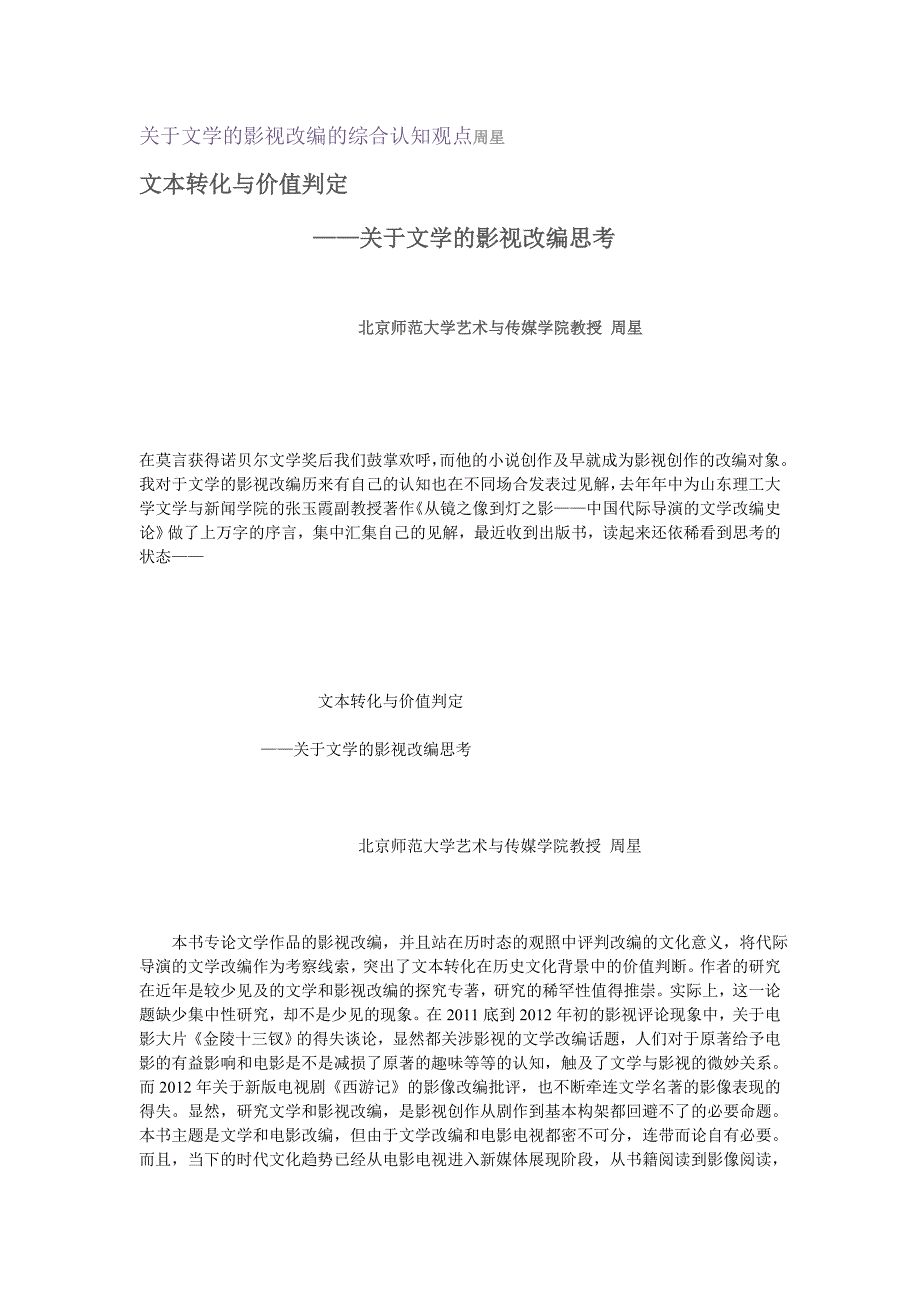 关于文学的影视改编的综合认知观点周星

文本转化与价值判定

——关于文学的影视改编思考

北京师范大学艺术与传媒学院教授 周星

在莫言获得诺贝尔文学奖后我们鼓掌欢呼，而他的小说创作及早就成为影视创作的改编对象。我对于文学的影视改编历来有自己的认知也在不同场合发表过见解，去年年中为山东理工大学文学与新闻学院的张玉霞副教授著作《从镜之像到灯之影——中国代际导演的文学改编史论》做了上万字的序言，集中汇集自己的见解，最近收到出版书，读起来还依稀看到思考的状态——

文本转化与价值判定

——关于文学的影视改编思考

北京师范大学艺术与传媒学院教授 周星

本书专论文学作品的影视改编，并且站在历时态的观照中评判改编的文化意义，将代际导演的文学改编作为考察线索，突出了文本转化在历史文化背景中的价值判断。作者的研究在近年是较少见及的文学和影视改编的探究专著，研究的稀罕性值得推崇。实际上，这一论题缺少集中性研究，却不是少见的现象。在 2011 底到 2012 年初的影视评论现象中，关于电影大片《金陵十三钗》的得失谈论，显然都关涉影视的文学改编话题，人们对于原著给予电影的有益影响和电影是不是减损了原著的趣味等等的认知，触及了文学与影视的微妙关系。而 2012 年关于新版电视剧《西游记》的影像改编批评，也不断牵连文学名著的影像表现的得失。显然，研究文学和影视改编，是影视创作从剧作到基本构架都回避不了的必要命题。本书主题是文学和电影改编，但由于文学改编和电影电视都密不可分，连带而论自有必要。而且，当下的时代文化趋势已经从电影电视进入新媒体展现阶段，从书籍阅读到影像阅读，